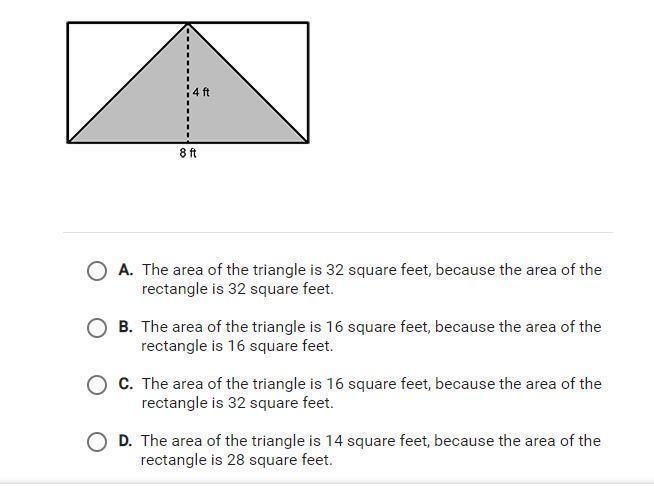 4 ft
8 ft

A. The area of the triangle is 32 square feet, because the area of the rectangle is 32 square feet.

B. The area of the triangle is 16 square feet, because the area of the rectangle is 16 square feet.

C. The area of the triangle is 16 square feet, because the area of the rectangle is 32 square feet.

D. The area of the triangle is 14 square feet, because the area of the rectangle is 28 square feet.